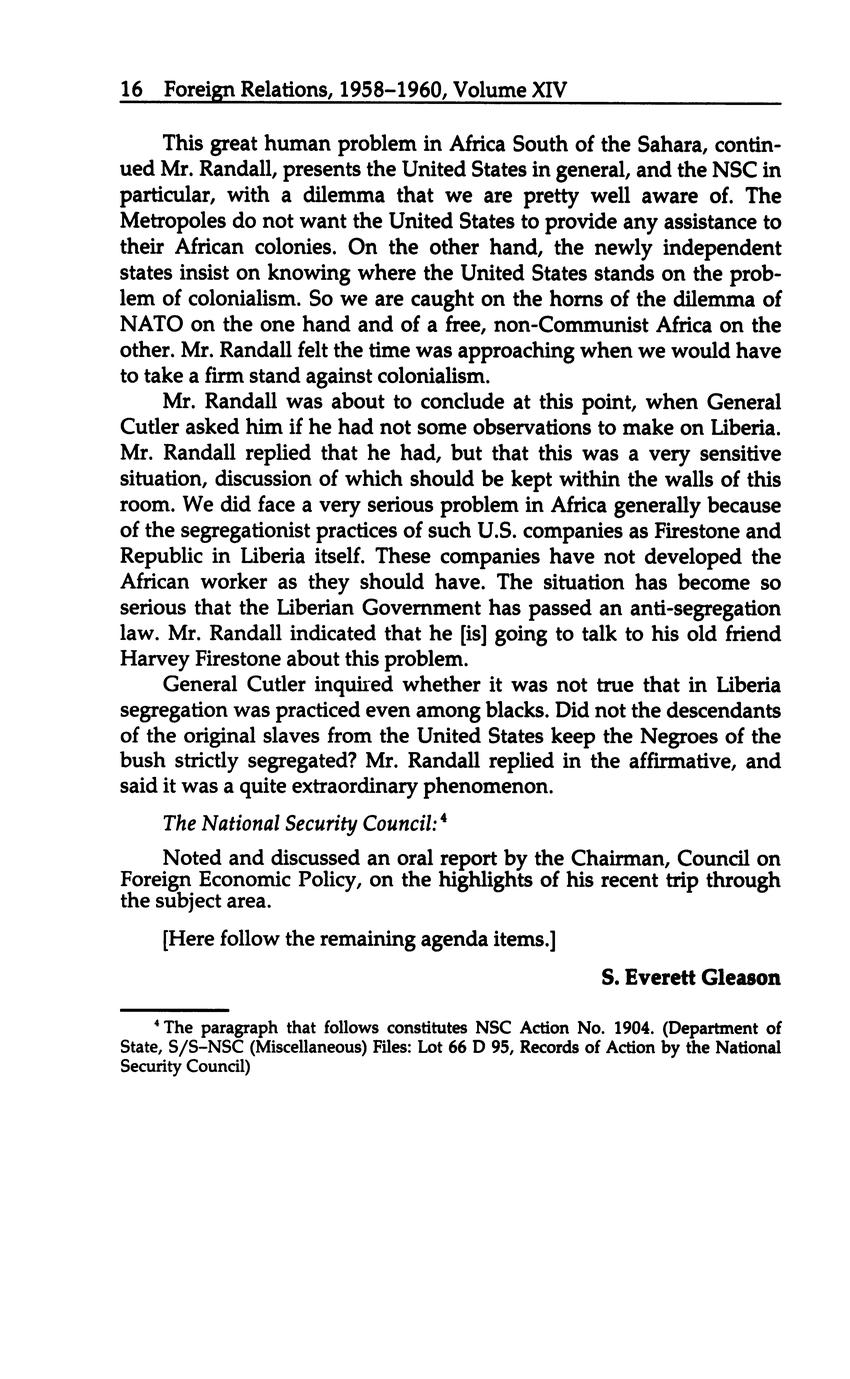 16 Foreign Relations, 1958–1960, Volume XIV

This great human problem in Africa South of the Sahara, continued Mr. Randall, presents the United States in general, and the NSC in particular, with a dilemma that we are pretty well aware of. The Metropoles do not want the United States to provide any assistance to their African colonies. On the other hand, the newly independent states insist on knowing where the United States stands on the problem of colonialism. So we are caught on the horns of the dilemma of NATO on the one hand and of a free, non-Communist Africa on the other. Mr. Randall felt the time was approaching when we would have to take a firm stand against colonialism.

Mr. Randall was about to conclude at this point, when General Cutler asked him if he had not some observations to make on Liberia. Mr. Randall replied that he had, but that this was a very sensitive situation, discussion of which should be kept within the walls of this room. We did face a very serious problem in Africa generally because of the segregationist practices of such U.S. companies as Firestone and Republic in Liberia itself. These companies have not developed the African worker as they should have. The situation has become so serious that the Liberian Government has passed an anti-segregation law. Mr. Randall indicated that he [is] going to talk to his old friend Harvey Firestone about this problem.

General Cutler inquired whether it was not true that in Liberia segregation was practiced even among blacks. Did not the descendants of the original slaves from the United States keep the Negroes of the bush strictly segregated? Mr. Randall replied in the affirmative, and said it was a quite extraordinary phenomenon.

The National Security Council:$^4$

Noted and discussed an oral report by the Chairman, Council on Foreign Economic Policy, on the highlights of his recent trip through the subject area.

[Here follow the remaining agenda items.]

S. Everett Gleason

$^4$ The paragraph that follows constitutes NSC Action No. 1904. (Department of State, S/S–NSC (Miscellaneous) Files: Lot 66 D 95, Records of Action by the National Security Council)